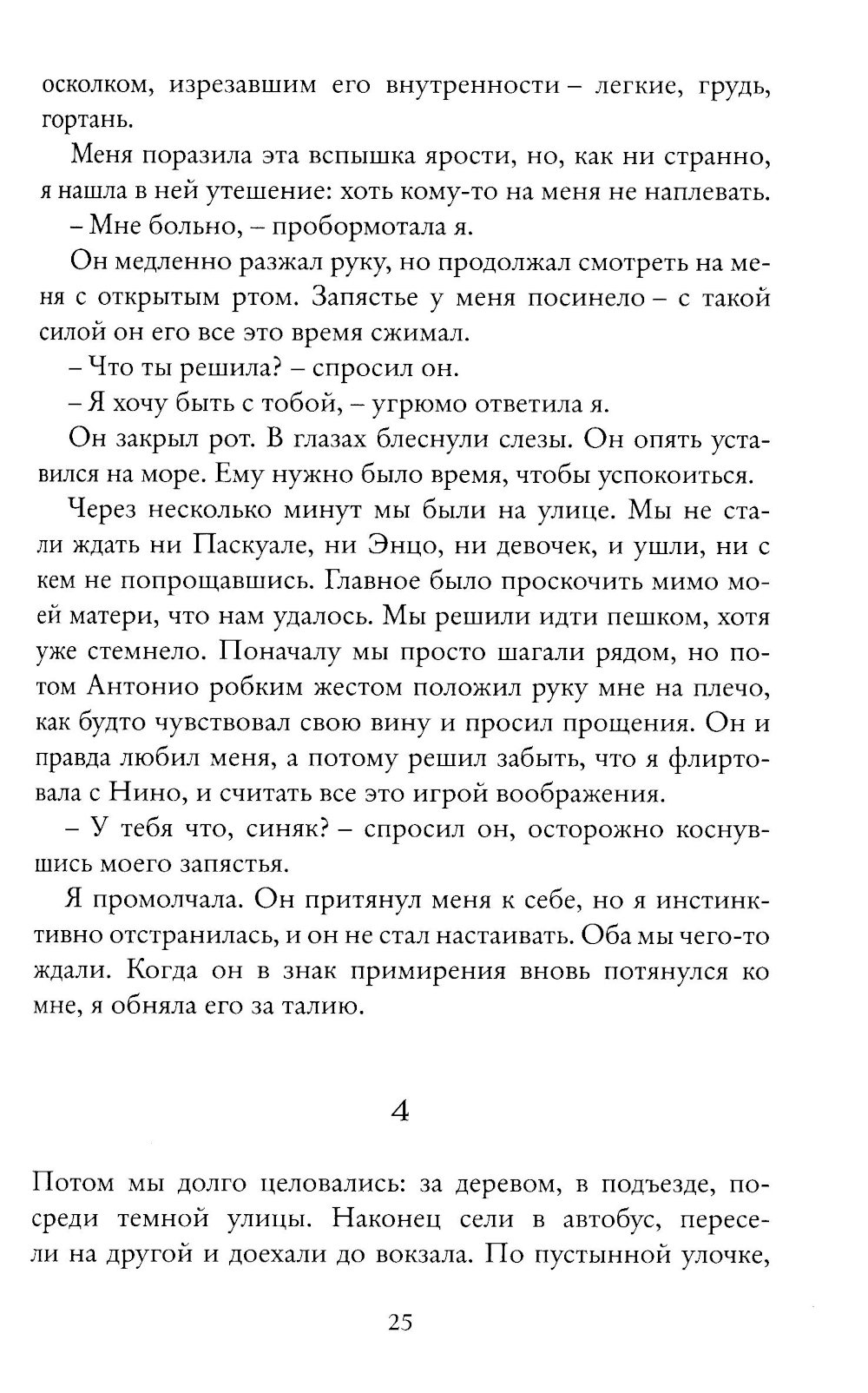 осколком, изрезавшим его внутренности – легкие, грудь, гортань.

Меня поразила эта вспышка ярости, но, как ни странно, я нашла в ней утешение: хоть кому-то на меня не наплевать.

– Мне больно, – пробормотала я.

Он медленно разжал руку, но продолжал смотреть на меня с открытым ртом. Запястье у меня посинело – с такой силой он его все это время сжимал.

– Что ты решила? – спросил он.

– Я хочу быть с тобой, – угрюмо ответила я.

Он закрыл рот. В глазах блеснули слезы. Он опять уставился на море. Ему нужно было время, чтобы успокоиться.

Через несколько минут мы были на улице. Мы не стали ждать ни Паскуале, ни Энцо, ни девочек, и ушли, ни с кем не попрощавшись. Главное было проскочить мимо моей матери, что нам удалось. Мы решили идти пешком, хотя уже стемнело. Поначалу мы просто шагали рядом, но потом Антонио робким жестом положил руку мне на плечо, как будто чувствовал свою вину и просил прощения. Он и правда любил меня, а потому решил забыть, что я флиртовала с Нино, и считать все это игрой воображения.

– У тебя что, синяк? – спросил он, осторожно коснувшись моего запястья.

Я промолчала. Он притянул меня к себе, но я инстинктивно отстранилась, и он не стал настаивать. Оба мы чего-то ждали. Когда он в знак примирения вновь потянулся ко мне, я обняла его за талию.

4

Потом мы долго целовались: за деревом, в подъезде, посреди темной улицы. Наконец сели в автобус, пересели на другой и доехали до вокзала. По пустынной улочке,

25